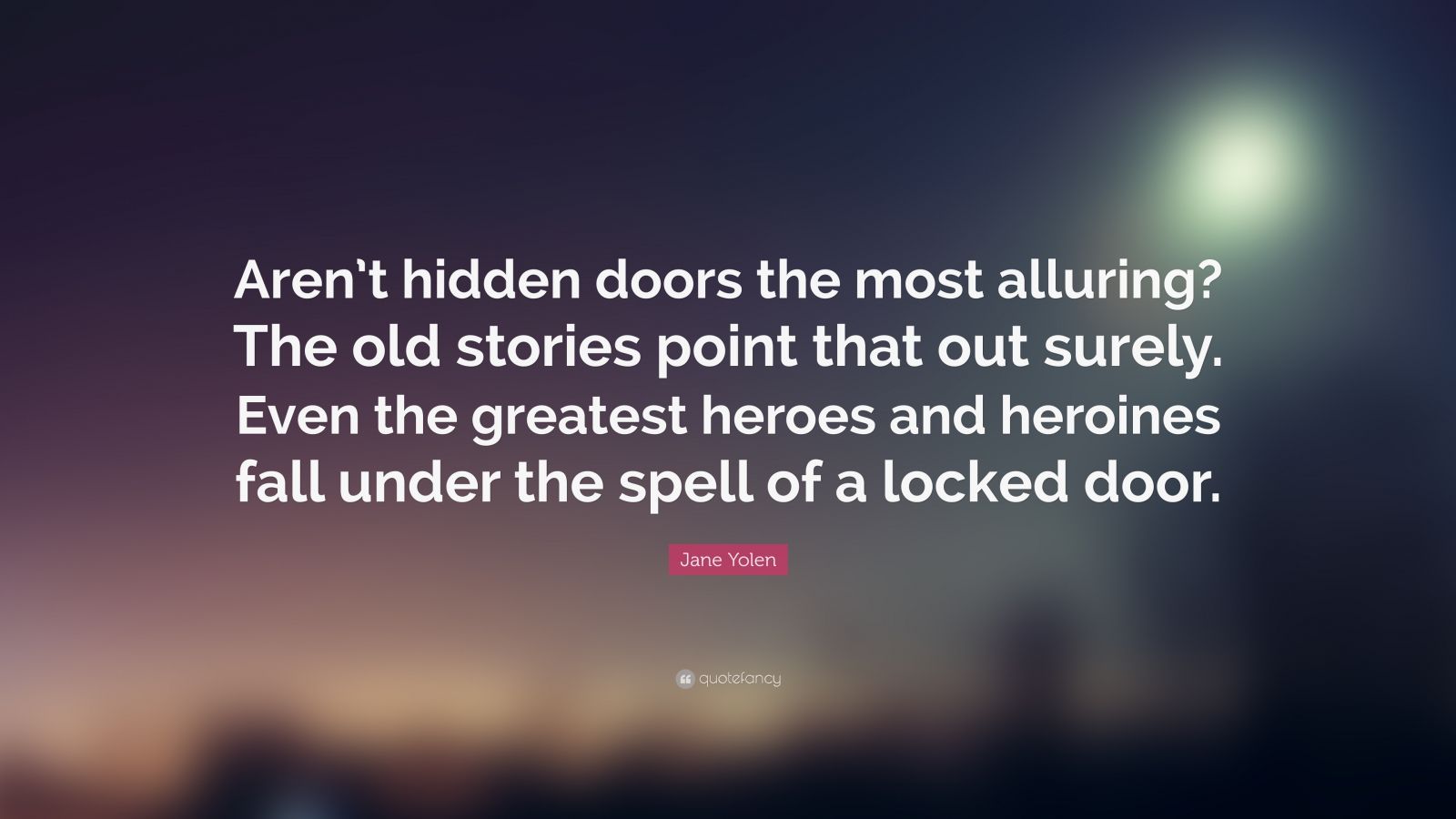 Aren't hidden doors the most alluring? The old stories point that out surely. Even the greatest heroes and heroines fall under the spell of a locked door.

Jane Yolen

quotefancy